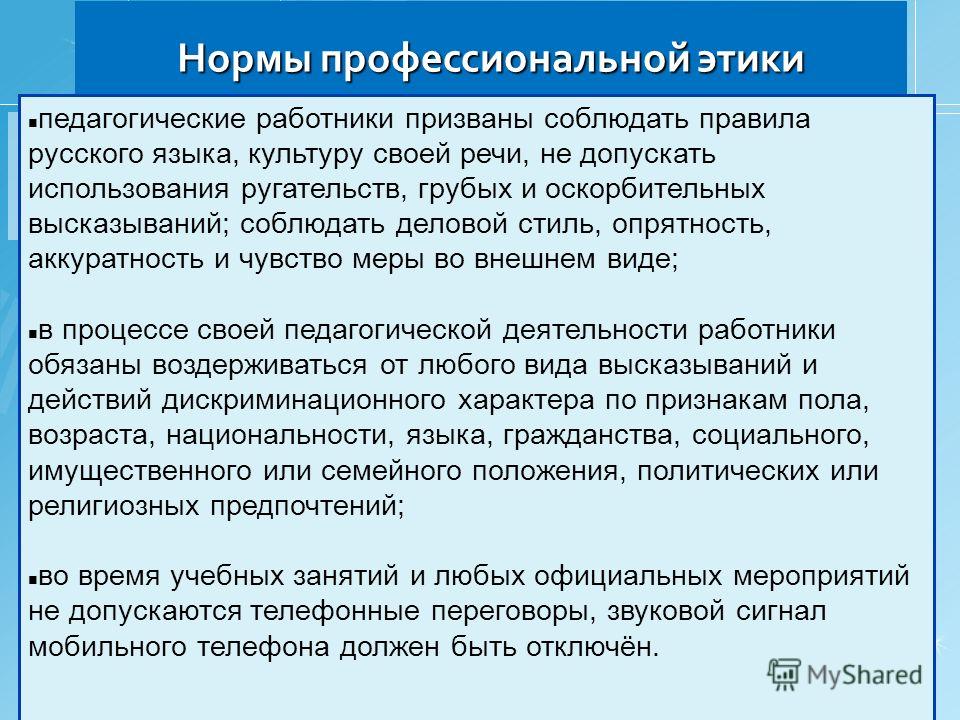 Нормы профессиональной этики

▪педагогические работники призваны соблюдать правила русского языка, культуру своей речи, не допускать использования ругательств, грубых и оскорбительных высказываний; соблюдать деловой стиль, опрятность, аккуратность и чувство меры во внешнем виде;

▪в процессе своей педагогической деятельности работники обязаны воздерживаться от любого вида высказываний и действий дискриминационного характера по признакам пола, возраста, национальности, языка, гражданства, социального, имущественного или семейного положения, политических или религиозных предпочтений;

▪во время учебных занятий и любых официальных мероприятий не допускаются телефонные переговоры, звуковой сигнал мобильного телефона должен быть отключён.

MyShared